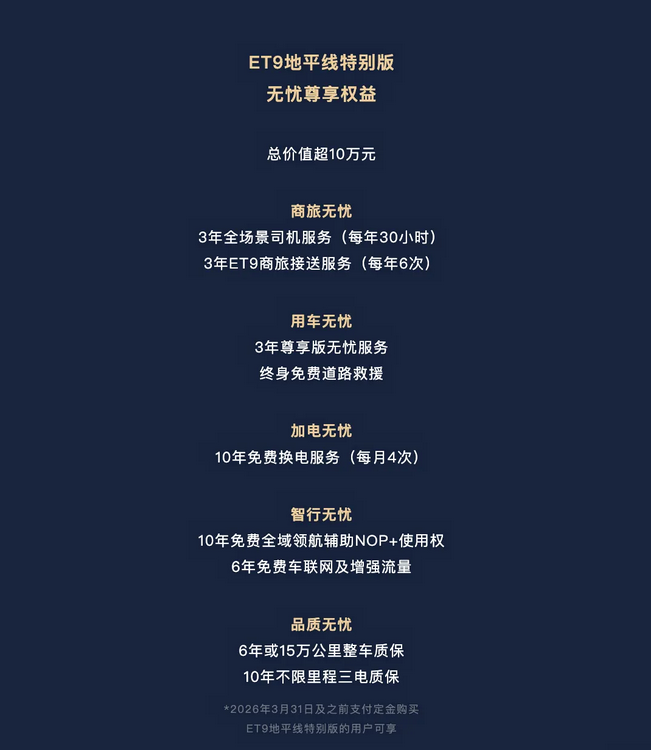 ET9地平线特别版
无忧尊享权益

总价值超10万元

商旅无忧
3年全场景司机服务（每年30小时）
3年ET9商旅接送服务（每年6次）

用车无忧
3年尊享版无忧服务
终身免费道路救援

加电无忧
10年免费换电服务（每月4次）

智行无忧
10年免费全域领航辅助NOP+使用权
6年免费车联网及增强流量

品质无忧
6年或15万公里整车质保
10年不限里程三电质保

*2026年3月31日及之前支付定金购买
ET9地平线特别版的用户可享